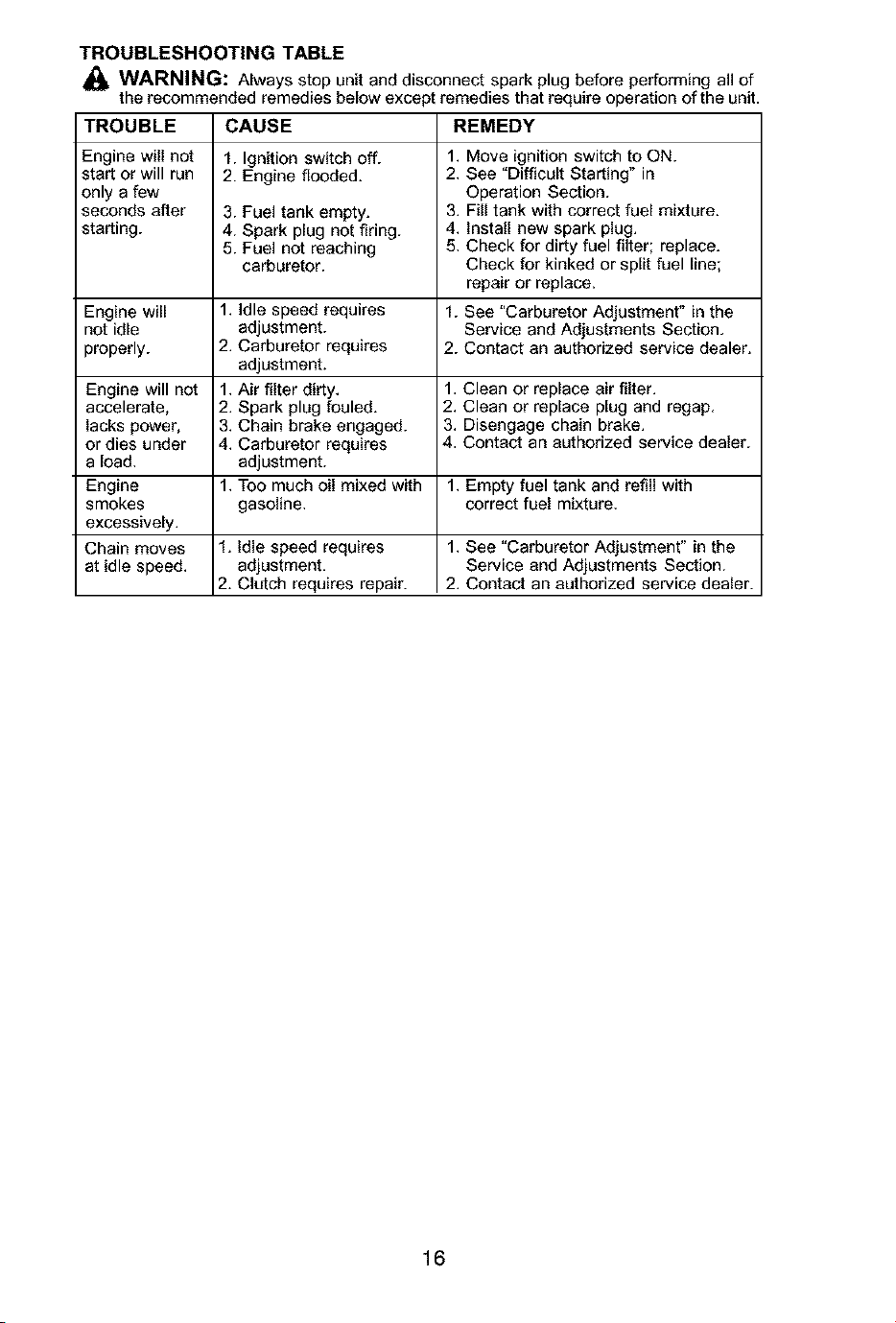 TROUBLESHOOTING TABLE

WARNING: Always stop unit and disconnect spark plug before performing all of the recommended remedies below except remedies that require operation of the unit.

| TROUBLE | CAUSE | REMEDY |
|---|---|---|
| Engine will not start or will run only a few seconds after starting. | 1. Ignition switch off. 2. Engine flooded. 3. Fuel tank empty. 4. Spark plug not firing. 5. Fuel not reaching carburetor. | 1. Move ignition switch to ON. 2. See "Difficult Starting" in Operation Section. 3. Fill tank with correct fuel mixture. 4. Install new spark plug. 5. Check for dirty fuel filter; replace. Check for kinked or split fuel line; repair or replace. |
| Engine will not idle properly. | 1. Idle speed requires adjustment. 2. Carburetor requires adjustment. | 1. See "Carburetor Adjustment" in the Service and Adjustments Section. 2. Contact an authorized service dealer. |
| Engine will not accelerate, lacks power, or dies under a load. | 1. Air filter dirty. 2. Spark plug fouled. 3. Chain brake engaged. 4. Carburetor requires adjustment. | 1. Clean or replace air filter. 2. Clean or replace plug and regap. 3. Disengage chain brake. 4. Contact an authorized service dealer. |
| Engine smokes excessively. | 1. Too much oil mixed with gasoline. | 1. Empty fuel tank and refill with correct fuel mixture. |
| Chain moves at idle speed. | 1. Idle speed requires adjustment. 2. Clutch requires repair. | 1. See "Carburetor Adjustment" in the Service and Adjustments Section. 2. Contact an authorized service dealer. |

16